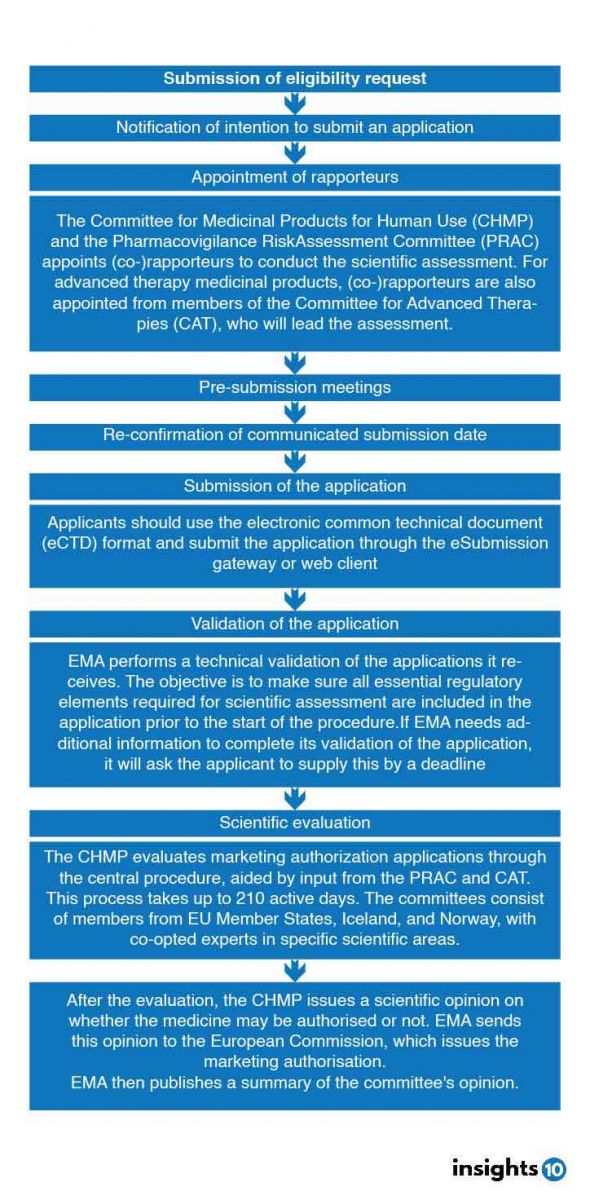 Submission of eligibility request

Notification of intention to submit an application

Appointment of rapporteurs

The Committee for Medicinal Products for Human Use (CHMP) and the Pharmacovigilance RiskAssessment Committee (PRAC) appoints (co-)rapporteurs to conduct the scientific assessment. For advanced therapy medicinal products, (co-)rapporteurs are also appointed from members of the Committee for Advanced Therapies (CAT), who will lead the assessment.

Pre-submission meetings

Re-confirmation of communicated submission date

Submission of the application

Applicants should use the electronic common technical document (eCTD) format and submit the application through the eSubmission gateway or web client

Validation of the application

EMA performs a technical validation of the applications it receives. The objective is to make sure all essential regulatory elements required for scientific assessment are included in the application prior to the start of the procedure.If EMA needs additional information to complete its validation of the application, it will ask the applicant to supply this by a deadline

Scientific evaluation

The CHMP evaluates marketing authorization applications through the central procedure, aided by input from the PRAC and CAT. This process takes up to 210 active days. The committees consist of members from EU Member States, Iceland, and Norway, with co-opted experts in specific scientific areas.

After the evaluation, the CHMP issues a scientific opinion on whether the medicine may be authorised or not. EMA sends this opinion to the European Commission, which issues the marketing authorisation.
EMA then publishes a summary of the committee's opinion.

insights 10